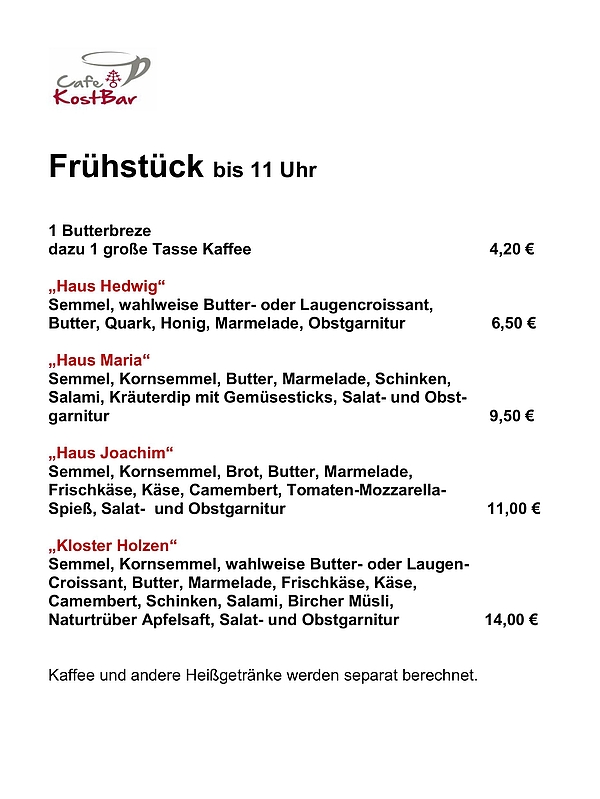 Cafe KostBar

Frühstück bis 11 Uhr

1 Butterbreze
dazu 1 große Tasse Kaffee 4,20 €

„Haus Hedwig“
Semmel, wahlweise Butter- oder Laugencroissant, Butter, Quark, Honig, Marmelade, Obstgarnitur 6,50 €

„Haus Maria“
Semmel, Kornsemmel, Butter, Marmelade, Schinken, Salami, Kräuterdip mit Gemüsesticks, Salat- und Obstgarnitur 9,50 €

„Haus Joachim“
Semmel, Kornsemmel, Brot, Butter, Marmelade, Frischkäse, Käse, Camembert, Tomaten-Mozzarella-Spieß, Salat- und Obstgarnitur 11,00 €

„Kloster Holzen“
Semmel, Kornsemmel, wahlweise Butter- oder Laugen-Croissant, Butter, Marmelade, Frischkäse, Käse, Camembert, Schinken, Salami, Bircher Müsli, Naturtrüber Apfelsaft, Salat- und Obstgarnitur 14,00 €

Kaffee und andere Heißgetränke werden separat berechnet.